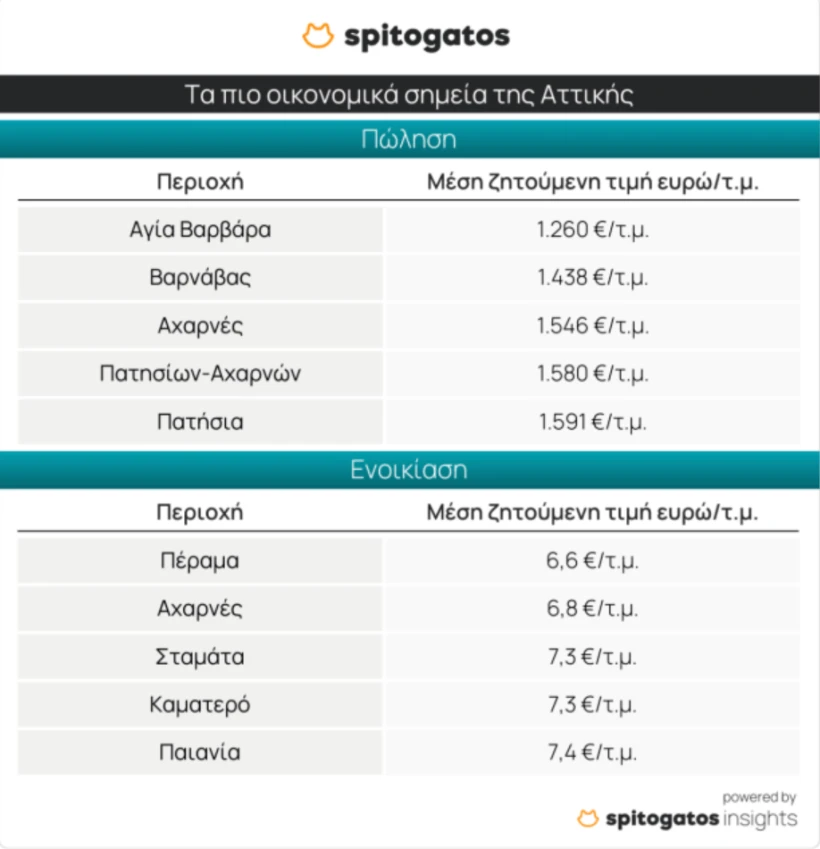 spitogatos

Τα πιο οικονομικά σημεία της Αττικής

Πώληση

| Περιοχή | Μέση ζητούμενη τιμή ευρώ/τ.μ. |
|---|---|
| Αγία Βαρβάρα | 1.260 €/τ.μ. |
| Βαρνάβας | 1.438 €/τ.μ. |
| Αχαρνές | 1.546 €/τ.μ. |
| Πατησίων-Αχαρνών | 1.580 €/τ.μ. |
| Πατήσια | 1.591 €/τ.μ. |

Ενοικίαση

| Περιοχή | Μέση ζητούμενη τιμή ευρώ/τ.μ. |
|---|---|
| Πέραμα | 6,6 €/τ.μ. |
| Αχαρνές | 6,8 €/τ.μ. |
| Σταμάτα | 7,3 €/τ.μ. |
| Καματερό | 7,3 €/τ.μ. |
| Παιανία | 7,4 €/τ.μ. |

powered by
spitogatos insights